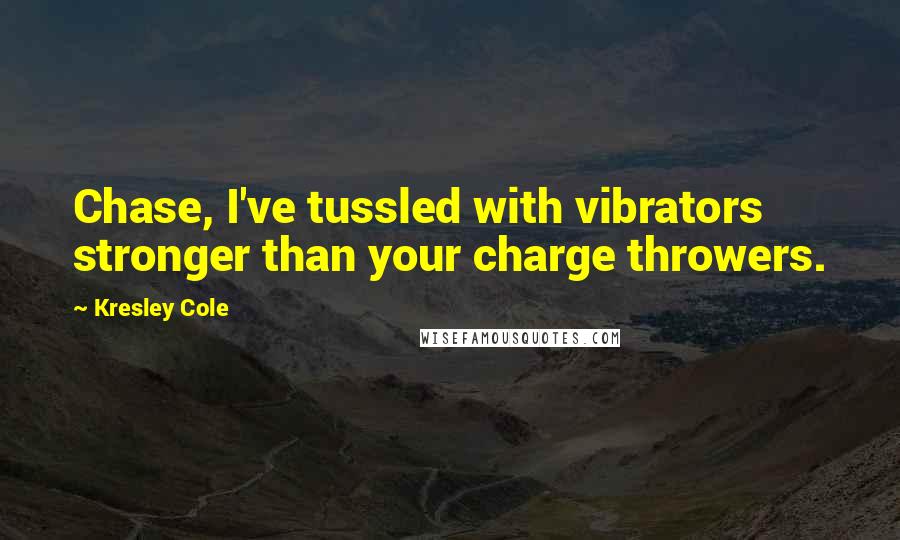 Chase, I've tussled with vibrators stronger than your charge throwers.

~ Kresley Cole

WISEFAMOUSQUOTES.COM